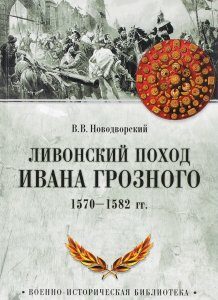 В.В. Новодворский

ЛИВОНСКИЙ ПОХОД ИВАНА ГРОЗНОГО

1570—1582 гг.

• ВОЕННО-ИСТОРИЧЕСКАЯ БИБЛИОТЕКА •